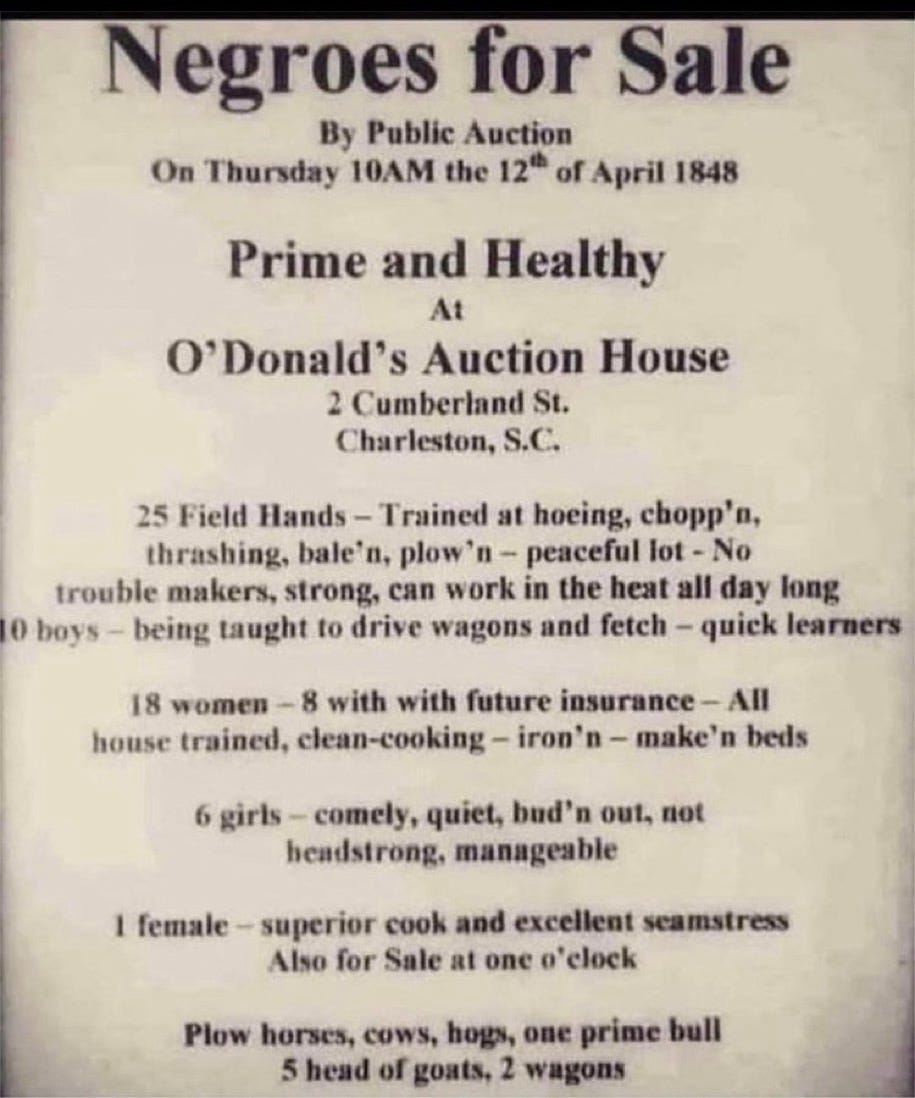 Negroes for Sale

By Public Auction
On Thursday 10AM the 12$^{th}$ of April 1848

Prime and Healthy
At
O'Donald's Auction House
2 Cumberland St.
Charleston, S.C.

25 Field Hands – Trained at hoeing, chopp'n, thrashing, bale'n, plow'n – peaceful lot - No trouble makers, strong, can work in the heat all day long
10 boys – being taught to drive wagons and fetch – quick learners

18 women – 8 with with future insurance – All house trained, clean-cooking – iron'n – make'n beds

6 girls – comely, quiet, bud'n out, not headstrong, manageable

1 female – superior cook and excellent seamstress
Also for Sale at one o'clock

Plow horses, cows, hogs, one prime bull
5 head of goats, 2 wagons